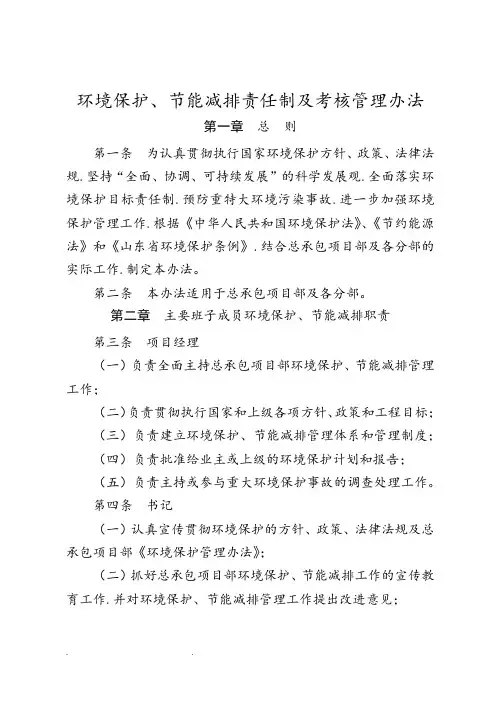 环境保护、节能减排责任制及考核管理办法

第一章 总 则

第一条 为认真贯彻执行国家环境保护方针、政策、法律法规.坚持“全面、协调、可持续发展”的科学发展观.全面落实环境保护目标责任制.预防重特大环境污染事故.进一步加强环境保护管理工作.根据《中华人民共和国环境保护法》、《节约能源法》和《山东省环境保护条例》.结合总承包项目部及各分部的实际工作.制定本办法。

第二条 本办法适用于总承包项目部及各分部。

第二章 主要班子成员环境保护、节能减排职责

第三条 项目经理

（一）负责全面主持总承包项目部环境保护、节能减排管理工作；

（二）负责贯彻执行国家和上级各项方针、政策和工程目标；

（三）负责建立环境保护、节能减排管理体系和管理制度；

（四）负责批准给业主或上级的环境保护计划和报告；

（五）负责主持或参与重大环境保护事故的调查处理工作。

第四条 书记

（一）认真宣传贯彻环境保护的方针、政策、法律法规及总承包项目部《环境保护管理办法》；

（二）抓好总承包项目部环境保护、节能减排工作的宣传教育工作.并对环境保护、节能减排管理工作提出改进意见；